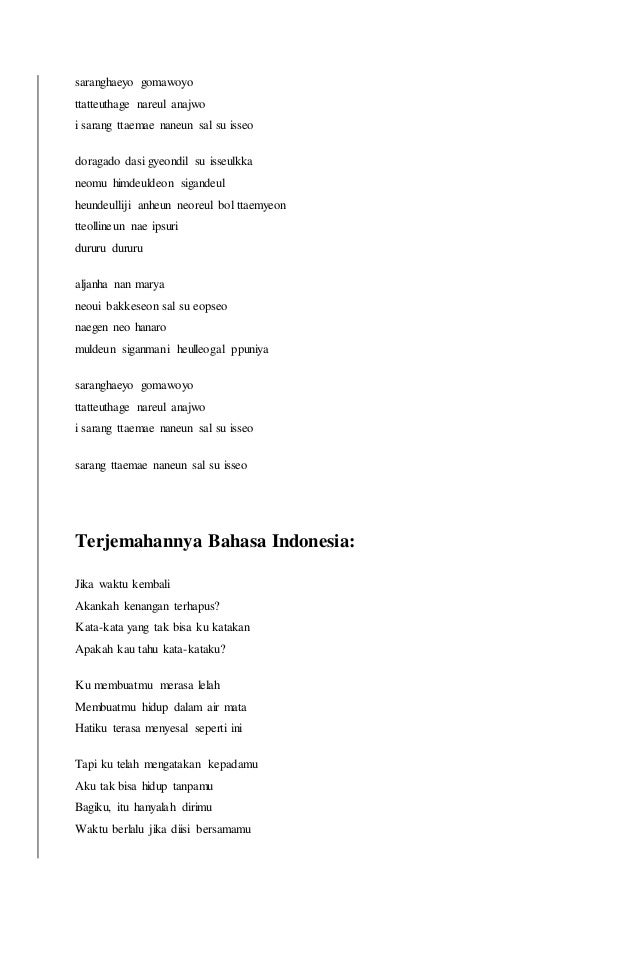 saranghaeyo gomawoyo
ttatteuthage nareul anajwo
i sarang ttaemae naneun sal su isseo

doragado dasi gyeondil su isseulkka
neomu himdeuldeon sigandeul
heundeulliji anheun neoreul bol ttaemyeon
tteollineun nae ipsuri
dururu dururu

aljanha nan marya
neoui bakkeseon sal su eopseo
naegen neo hanaro
muldeun siganmani heulleogal ppuniya

saranghaeyo gomawoyo
ttatteuthage nareul anajwo
i sarang ttaemae naneun sal su isseo

sarang ttaemae naneun sal su isseo

Terjemahannya Bahasa Indonesia:

Jika waktu kembali
Akankah kenangan terhapus?
Kata-kata yang tak bisa ku katakan
Apakah kau tahu kata-kataku?

Ku membuatmu merasa lelah
Membuatmu hidup dalam air mata
Hatiku terasa menyesal seperti ini

Tapi ku telah mengatakan kepadamu
Aku tak bisa hidup tanpamu
Bagiku, itu hanyalah dirimu
Waktu berlalu jika diisi bersamamu